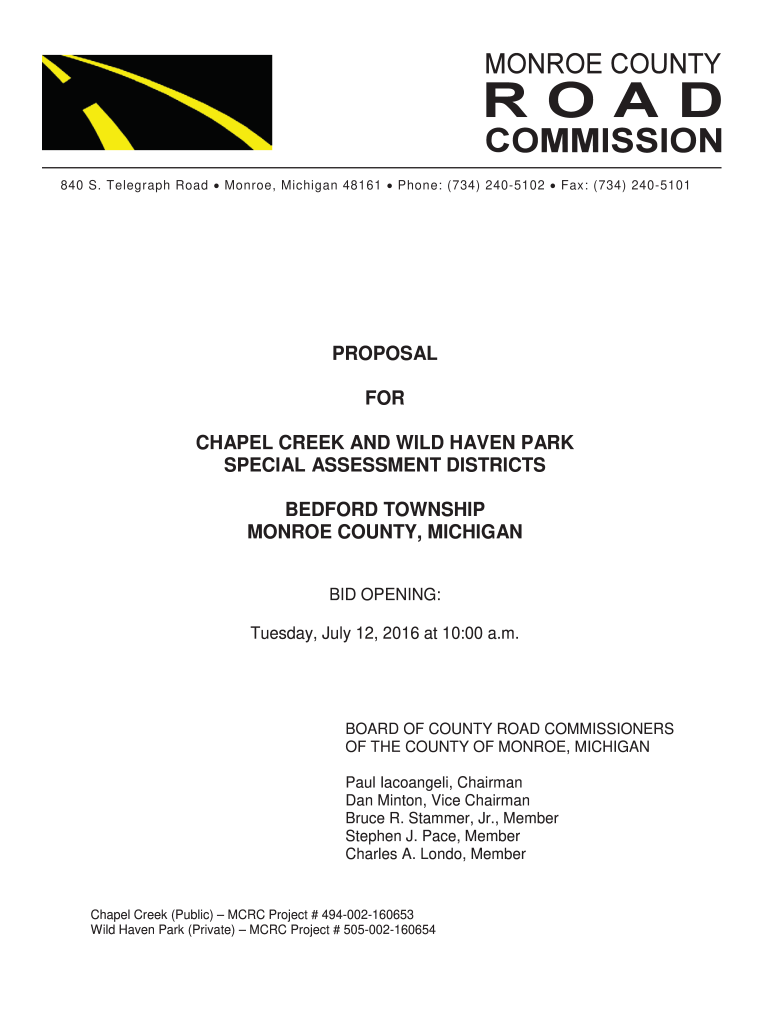 MONROE COUNTY
ROAD
COMMISSION

840 S. Telegraph Road • Monroe, Michigan 48161 • Phone: (734) 240-5102 • Fax: (734) 240-5101

PROPOSAL

FOR

CHAPEL CREEK AND WILD HAVEN PARK
SPECIAL ASSESSMENT DISTRICTS

BEDFORD TOWNSHIP
MONROE COUNTY, MICHIGAN

BID OPENING:

Tuesday, July 12, 2016 at 10:00 a.m.

BOARD OF COUNTY ROAD COMMISSIONERS
OF THE COUNTY OF MONROE, MICHIGAN

Paul Iacoangeli, Chairman
Dan Minton, Vice Chairman
Bruce R. Stammer, Jr., Member
Stephen J. Pace, Member
Charles A. Londo, Member

Chapel Creek (Public) – MCRC Project # 494-002-160653
Wild Haven Park (Private) – MCRC Project # 505-002-160654